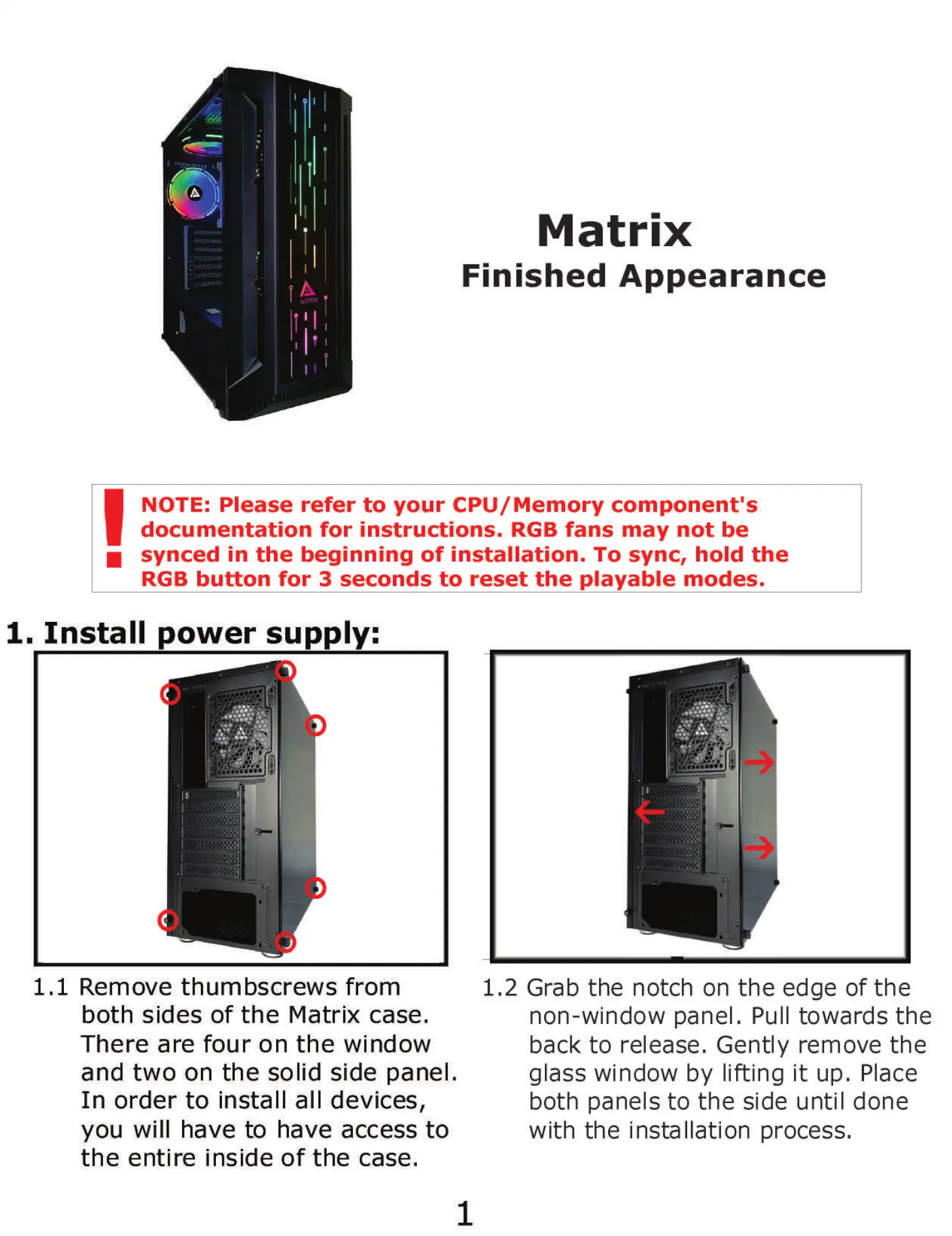 MATRIX

Matrix
Finished Appearance

NOTE: Please refer to your CPU/Memory component's documentation for instructions. RGB fans may not be synced in the beginning of installation. To sync, hold the RGB button for 3 seconds to reset the playable modes.

1. Install power supply:

1.1 Remove thumbscrews from both sides of the Matrix case. There are four on the window and two on the solid side panel. In order to install all devices, you will have to have access to the entire inside of the case.

1.2 Grab the notch on the edge of the non-window panel. Pull towards the back to release. Gently remove the glass window by lifting it up. Place both panels to the side until done with the installation process.

1